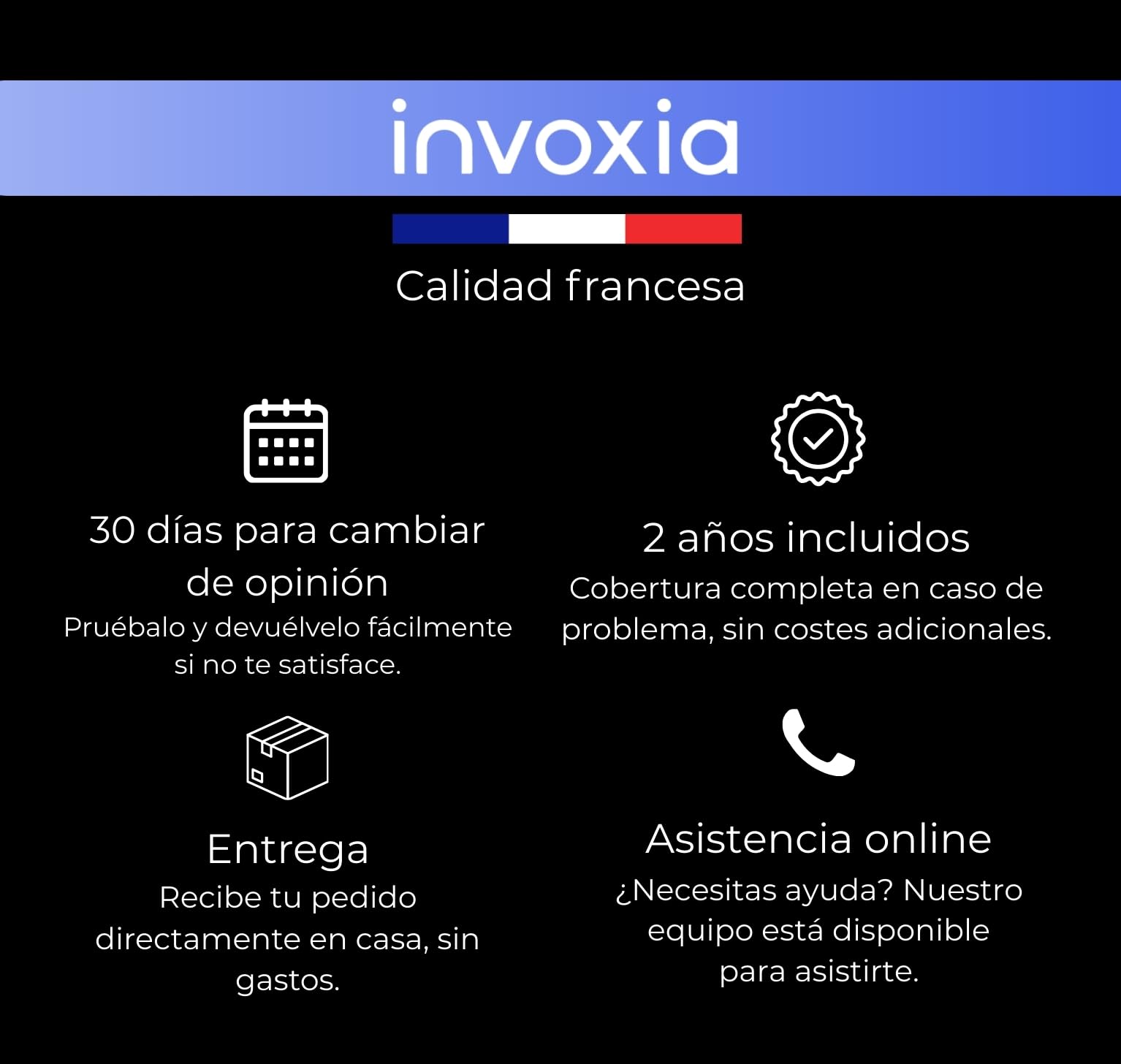 invoxia

Calidad francesa

30 días para cambiar de opinión

Pruébalo y devuélvelo fácilmente si no te satisface.

Entrega

Recibe tu pedido directamente en casa, sin gastos.

2 años incluidos

Cobertura completa en caso de problema, sin costes adicionales.

Asistencia online

¿Necesitas ayuda? Nuestro equipo está disponible para asistirte.